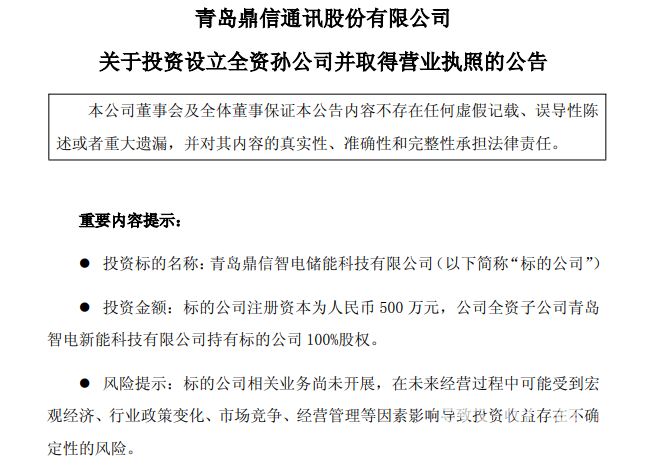 青岛鼎信通讯股份有限公司

关于投资设立全资孙公司并取得营业执照的公告

本公司董事会及全体董事保证本公告内容不存在任何虚假记载、误导性陈述或者重大遗漏，并对其内容的真实性、准确性和完整性承担法律责任。

重要内容提示：

• 投资标的名称：青岛鼎信智电储能科技有限公司（以下简称“标的公司”）

• 投资金额：标的公司注册资本为人民币500万元，公司全资子公司青岛智电新能科技有限公司持有标的公司100%股权。

• 风险提示：标的公司相关业务尚未开展，在未来经营过程中可能受到宏观经济、行业政策变化、市场竞争、经营管理等因素影响导致投资收益存在不确定性的风险。